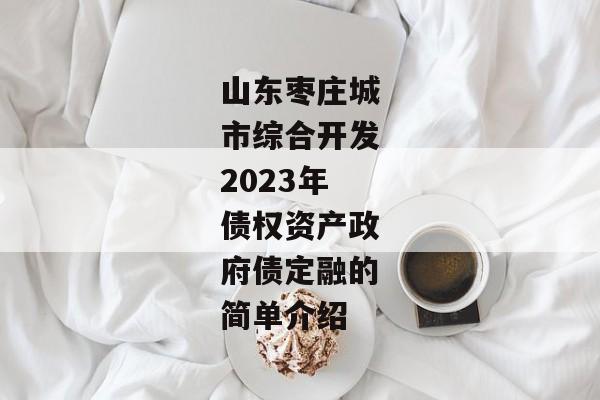 山东枣庄城市综合开发2023年债权资产政府债定融的简单介绍